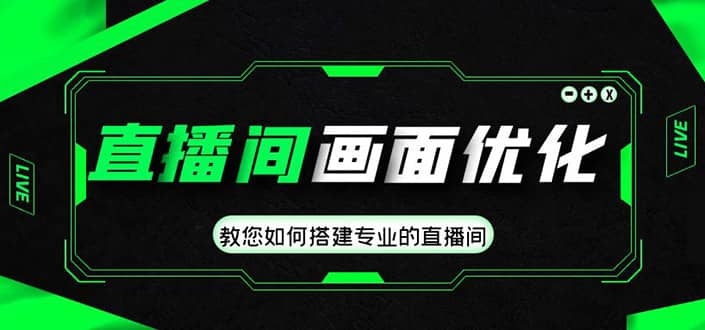 LIVE

直播间画面优化

教您如何搭建专业的直播间

LIVE